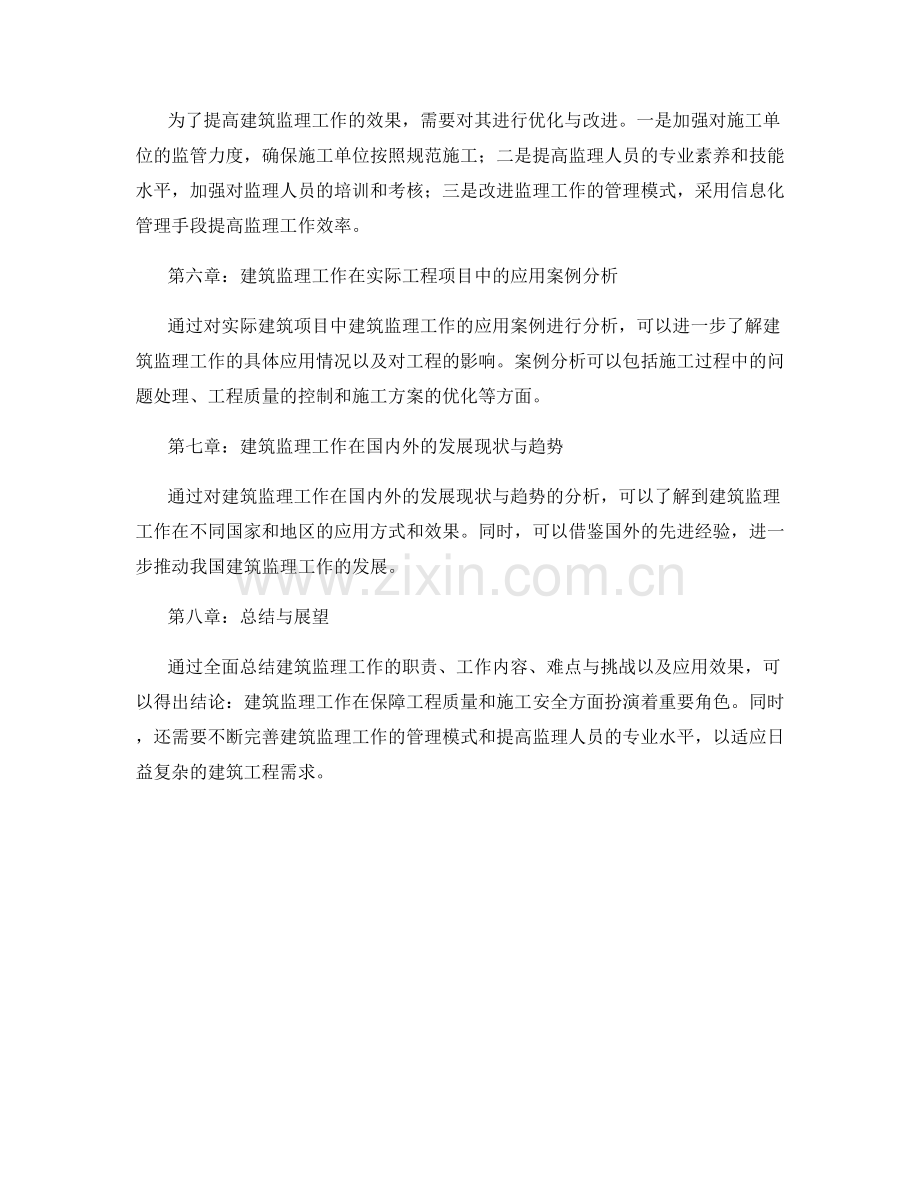 为了提高建筑监理工作的效果，需要对其进行优化与改进。一是加强对施工单位的监管力度，确保施工单位按照规范施工；二是提高监理人员的专业素养和技能水平，加强对监理人员的培训和考核；三是改进监理工作的管理模式，采用信息化管理手段提高监理工作效率。

第六章：建筑监理工作在实际工程项目中的应用案例分析

通过对实际建筑项目中建筑监理工作的应用案例进行分析，可以进一步了解建筑监理工作的具体应用情况以及对工程的影响。案例分析可以包括施工过程中的问题处理、工程质量的控制和施工方案的优化等方面。

第七章：建筑监理工作在国内外的发展现状与趋势

通过对建筑监理工作在国内外的发展现状与趋势的分析，可以了解到建筑监理工作在不同国家和地区的应用方式和效果。同时，可以借鉴国外的先进经验，进一步推动我国建筑监理工作的发展。

www.zixin.com.cn

第八章：总结与展望

通过全面总结建筑监理工作的职责、工作内容、难点与挑战以及应用效果，可以得出结论：建筑监理工作在保障工程质量和施工安全方面扮演着重要角色。同时，还需要不断完善建筑监理工作的管理模式和提高监理人员的专业水平，以适应日益复杂的建筑工程需求。